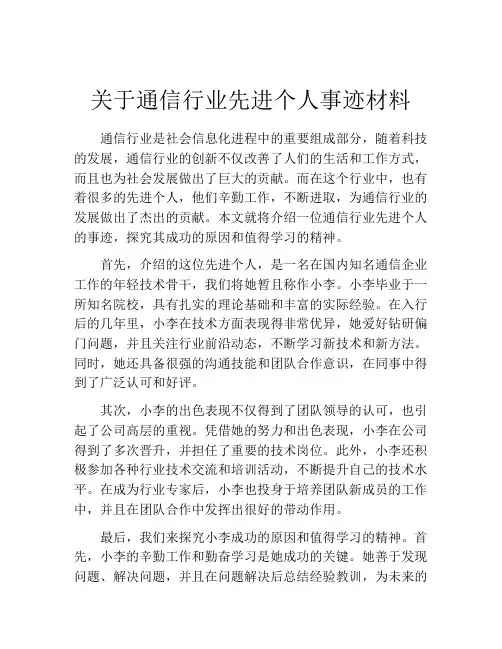 关于通信行业先进个人事迹材料

通信行业是社会信息化进程中的重要组成部分，随着科技的发展，通信行业的创新不仅改善了人们的生活和工作方式，而且也为社会发展做出了巨大的贡献。而在这个行业中，也有着很多的先进个人，他们辛勤工作，不断进取，为通信行业的发展做出了杰出的贡献。本文就将介绍一位通信行业先进个人的事迹，探究其成功的原因和值得学习的精神。

首先，介绍的这位先进个人，是一名在国内知名通信企业工作的年轻技术骨干，我们将她暂且称作小李。小李毕业于一所知名院校，具有扎实的理论基础和丰富的实际经验。在入行后的几年里，小李在技术方面表现得非常优异，她爱好钻研偏门问题，并且关注行业前沿动态，不断学习新技术和新方法。同时，她还具备很强的沟通技能和团队合作意识，在同事中得到了广泛认可和好评。

其次，小李的出色表现不仅得到了团队领导的认可，也引起了公司高层的重视。凭借她的努力和出色表现，小李在公司得到了多次晋升，并担任了重要的技术岗位。此外，小李还积极参加各种行业技术交流和培训活动，不断提升自己的技术水平。在成为行业专家后，小李也投身于培养团队新成员的工作中，并且在团队合作中发挥出很好的带动作用。

最后，我们来探究小李成功的原因和值得学习的精神。首先，小李的辛勤工作和勤奋学习是她成功的关键。她善于发现问题、解决问题，并且在问题解决后总结经验教训，为未来的